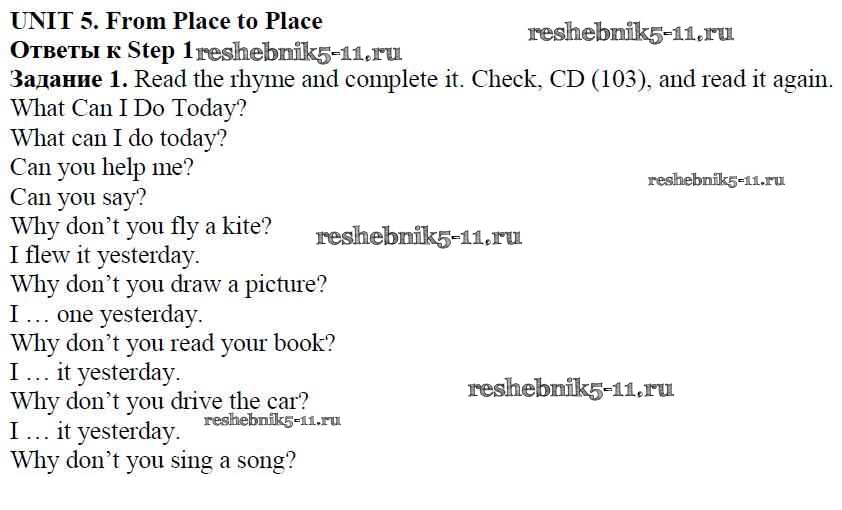 UNIT 5. From Place to Place
Ответы к Step 1
Задание 1. Read the rhyme and complete it. Check, CD (103), and read it again.
What Can I Do Today?
What can I do today?
Can you help me?
Can you say?
Why don't you fly a kite?
I flew it yesterday.
Why don't you draw a picture?
I … one yesterday.
Why don't you read your book?
I … it yesterday.
Why don't you drive the car?
I … it yesterday.
Why don't you sing a song?

reshebnik5-11.ru